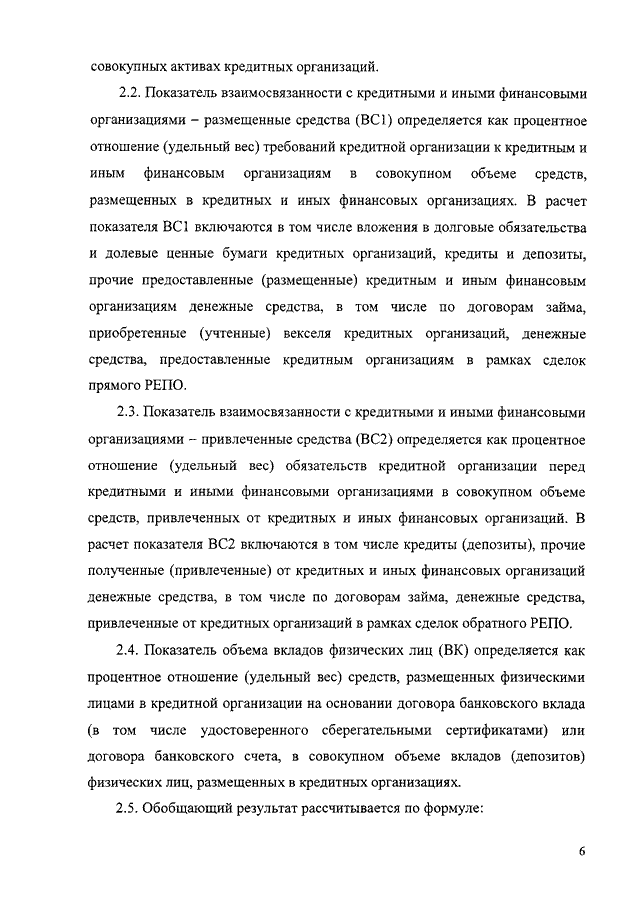 совокупных активах кредитных организаций.

2.2. Показатель взаимосвязанности с кредитными и иными финансовыми организациями – размещенные средства (ВС1) определяется как процентное отношение (удельный вес) требований кредитной организации к кредитным и иным финансовым организациям в совокупном объеме средств, размещенных в кредитных и иных финансовых организациях. В расчет показателя ВС1 включаются в том числе вложения в долговые обязательства и долевые ценные бумаги кредитных организаций, кредиты и депозиты, прочие предоставленные (размещенные) кредитным и иным финансовым организациям денежные средства, в том числе по договорам займа, приобретенные (учтенные) векселя кредитных организаций, денежные средства, предоставленные кредитным организациям в рамках сделок прямого РЕПО.

2.3. Показатель взаимосвязанности с кредитными и иными финансовыми организациями – привлеченные средства (ВС2) определяется как процентное отношение (удельный вес) обязательств кредитной организации перед кредитными и иными финансовыми организациями в совокупном объеме средств, привлеченных от кредитных и иных финансовых организаций. В расчет показателя ВС2 включаются в том числе кредиты (депозиты), прочие полученные (привлеченные) от кредитных и иных финансовых организаций денежные средства, в том числе по договорам займа, денежные средства, привлеченные от кредитных организаций в рамках сделок обратного РЕПО.

2.4. Показатель объема вкладов физических лиц (ВК) определяется как процентное отношение (удельный вес) средств, размещенных физическими лицами в кредитной организации на основании договора банковского вклада (в том числе удостоверенного сберегательными сертификатами) или договора банковского счета, в совокупном объеме вкладов (депозитов) физических лиц, размещенных в кредитных организациях.

2.5. Обобщающий результат рассчитывается по формуле:

6